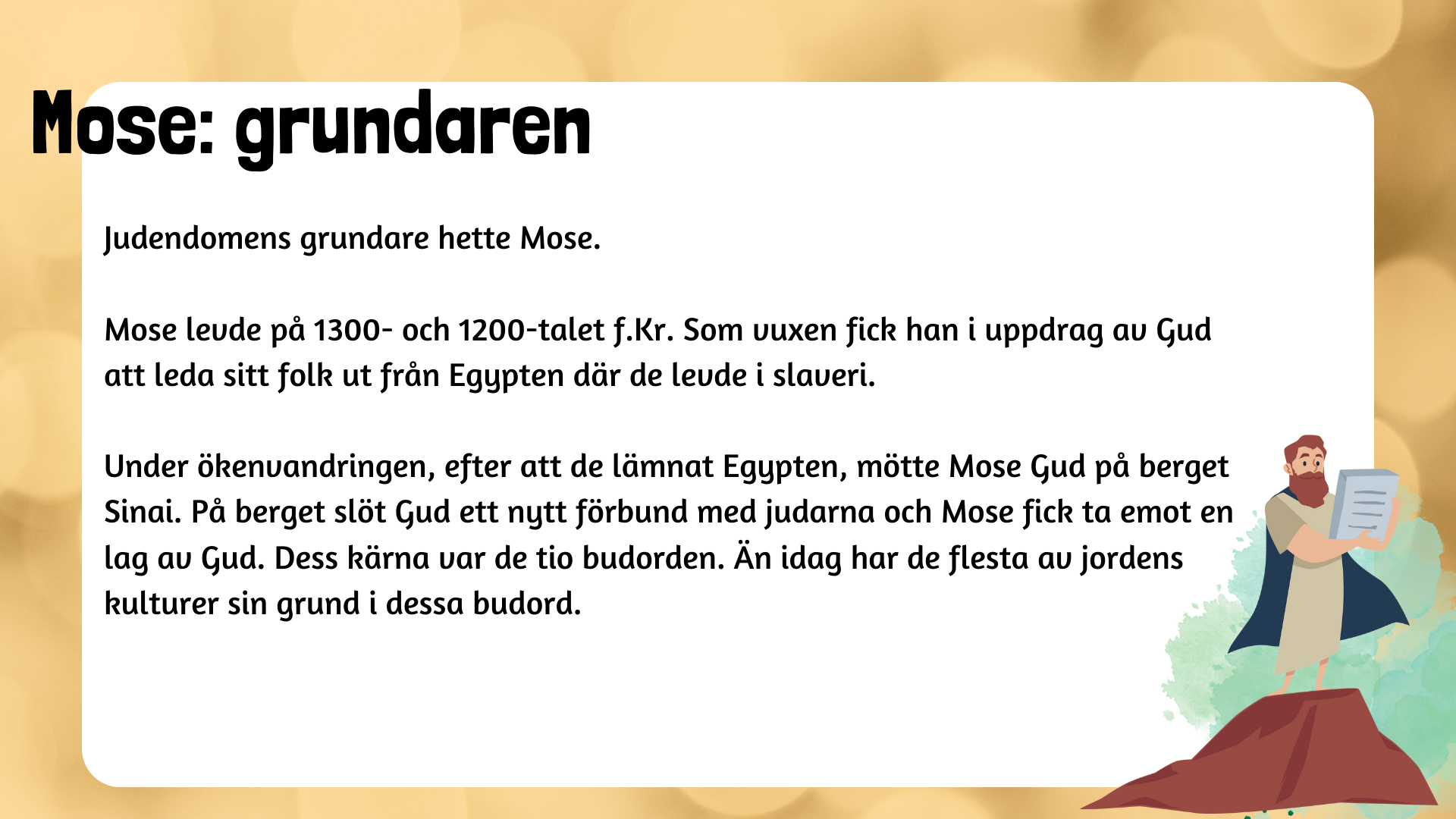 Mose: grundaren

Judendomens grundare hette Mose.

Mose levde på 1300- och 1200-talet f.Kr. Som vuxen fick han i uppdrag av Gud att leda sitt folk ut från Egypten där de levde i slaveri.

Under ökenvandringen, efter att de lämnat Egypten, mötte Mose Gud på berget Sinai. På berget slöt Gud ett nytt förbund med judarna och Mose fick ta emot en lag av Gud. Dess kärna var de tio budorden. Än idag har de flesta av jordens kulturer sin grund i dessa budord.